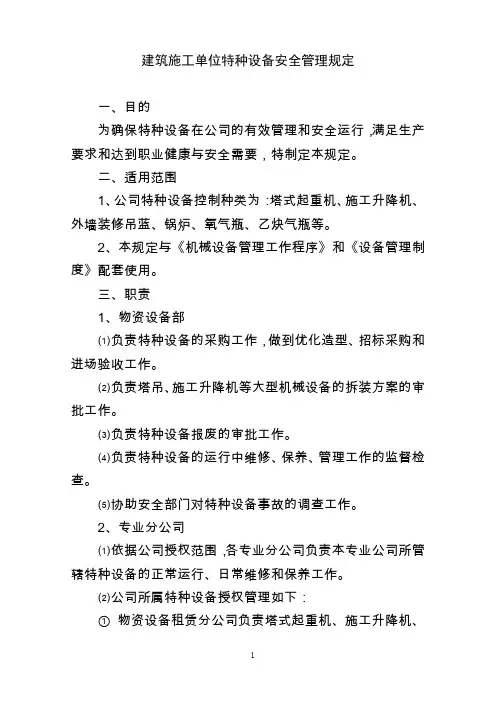 建筑施工单位特种设备安全管理规定

一、目的

为确保特种设备在公司的有效管理和安全运行，满足生产要求和达到职业健康与安全需要，特制定本规定。

二、适用范围

1、公司特种设备控制种类为：塔式起重机、施工升降机、外墙装修吊蓝、锅炉、氧气瓶、乙炔气瓶等。

2、本规定与《机械设备管理工作程序》和《设备管理制度》配套使用。

三、职责

1、物资设备部

⑴负责特种设备的采购工作，做到优化造型、招标采购和进场验收工作。

⑵负责塔吊、施工升降机等大型机械设备的拆装方案的审批工作。

⑶负责特种设备报废的审批工作。

⑷负责特种设备的运行中维修、保养、管理工作的监督检查。

⑸协助安全部门对特种设备事故的调查工作。

2、专业分公司

⑴依据公司授权范围，各专业分公司负责本专业公司所管辖特种设备的正常运行、日常维修和保养工作。

⑵公司所属特种设备授权管理如下：

① 物资设备租赁分公司负责塔式起重机、施工升降机、

1